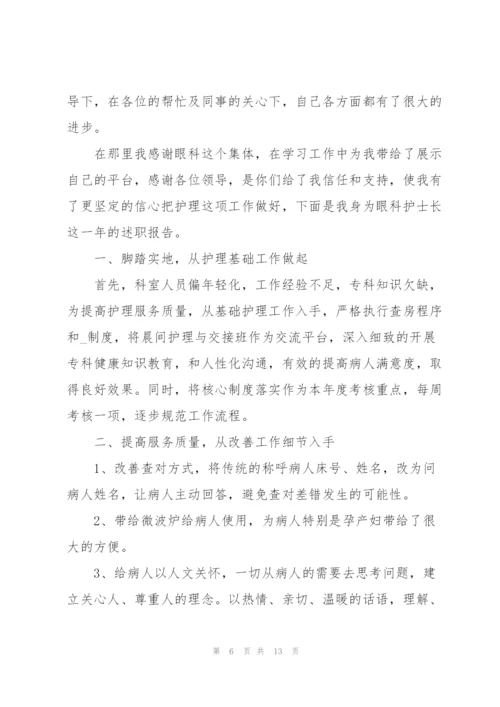 导下，在各位的帮忙及同事的关心下，自己各方面都有了很大的进步。

在那里我感谢眼科这个集体，在学习工作中为我带给了展示自己的平台，感谢各位领导，是你们给了我信任和支持，使我有了更坚定的信心把护理这项工作做好，下面是我身为眼科护士长这一年的述职报告。

一、脚踏实地，从护理基础工作做起

首先，科室人员偏年轻化，工作经验不足，专科知识欠缺，为提高护理服务质量，从基础护理工作入手，严格执行查房程序和_制度，将晨间护理与交接班作为交流平台，深入细致的开展专科健康知识教育，和人性化沟通，有效的提高病人满意度，取得良好效果。同时，将核心制度落实作为本年度考核重点，每周考核一项，逐步规范工作流程。

二、提高服务质量，从改善工作细节入手

1、改善查对方式，将传统的称呼病人床号、姓名，改为问病人姓名，让病人主动回答，避免查对差错发生的可能性。

2、带给微波炉给病人使用，为病人特别是孕产妇带给了很大的方便。

3、给病人以人文关怀，一切从病人的需要去思考问题，建立关心人、尊重人的理念。以热情、亲切、温暖的话语，理解、

第 6 页 共 13 页